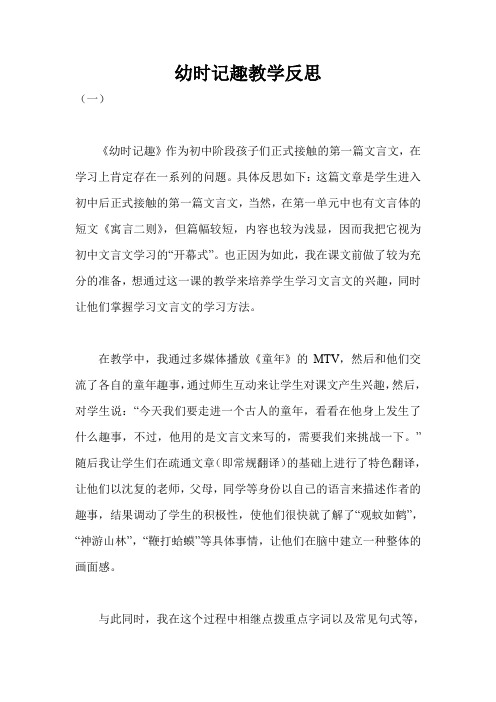 幼时记趣教学反思

（一）

《幼时记趣》作为初中阶段孩子们正式接触的第一篇文言文，在学习上肯定存在一系列的问题。具体反思如下：这篇文章是学生进入初中后正式接触的第一篇文言文，当然，在第一单元中也有文言体的短文《寓言二则》，但篇幅较短，内容也较为浅显，因而我把它视为初中文言文学习的“开幕式”。也正因为如此，我在课文前做了较为充分的准备，想通过这一课的教学来培养学生学习文言文的兴趣，同时让他们掌握学习文言文的学习方法。

在教学中，我通过多媒体播放《童年》的 MTV，然后和他们交流了各自的童年趣事，通过师生互动来让学生对课文产生兴趣，然后，对学生说：“今天我们要走进一个古人的童年，看看在他身上发生了什么趣事，不过，他用的是文言文来写的，需要我们来挑战一下。”随后我让学生们在疏通文章（即常规翻译）的基础上进行了特色翻译，让他们以沈复的老师，父母，同学等身份以自己的语言来描述作者的趣事，结果调动了学生的积极性，使他们很快就了解了“观蚊如鹤”，“神游山林”，“鞭打蛤蟆”等具体事情，让他们在脑中建立一种整体的画面感。

与此同时，我在这个过程中相继点拨重点字词以及常见句式等，